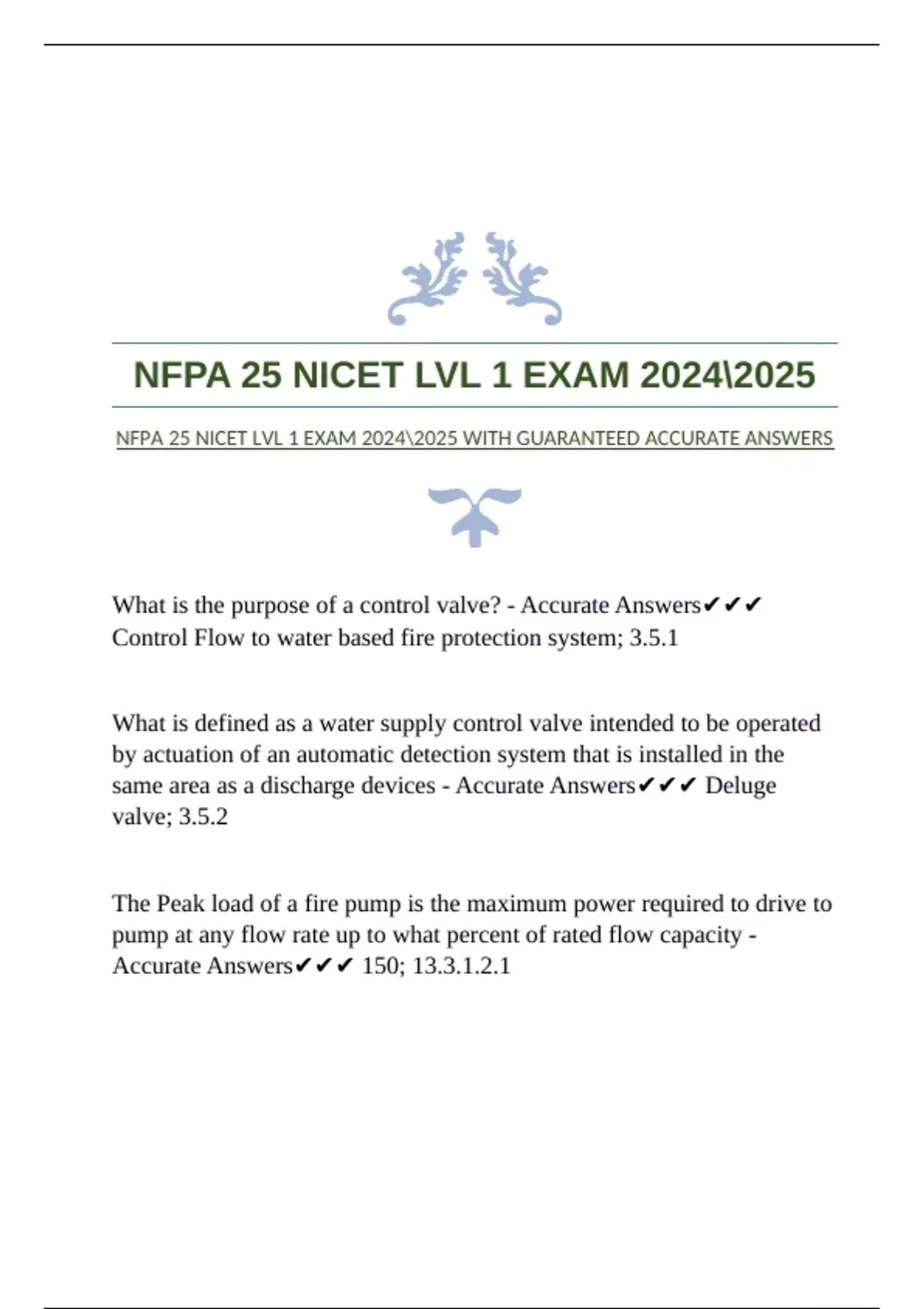 NFPA 25 NICET LVL 1 EXAM 2024\2025

NFPA 25 NICET LVL 1 EXAM 2024\2025 WITH GUARANTEED ACCURATE ANSWERS

What is the purpose of a control valve? - Accurate Answers✔✔✔ Control Flow to water based fire protection system; 3.5.1

What is defined as a water supply control valve intended to be operated by actuation of an automatic detection system that is installed in the same area as a discharge devices - Accurate Answers✔✔✔ Deluge valve; 3.5.2

The Peak load of a fire pump is the maximum power required to drive to pump at any flow rate up to what percent of rated flow capacity - Accurate Answers✔✔✔ 150; 13.3.1.2.1